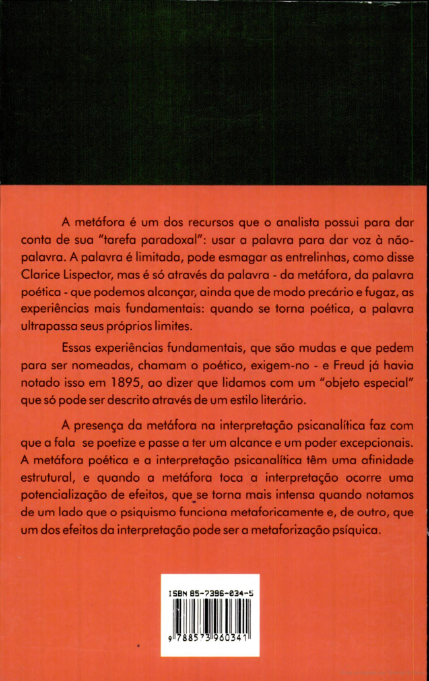 A metáfora é um dos recursos que o analista possui para dar conta de sua "tarefa paradoxal": usar a palavra para dar voz à não-palavra. A palavra é limitada, pode esmagar as entrelinhas, como disse Clarice Lispector, mas é só através da palavra - da metáfora, da palavra poética - que podemos alcançar, ainda que de modo precário e fugaz, as experiências mais fundamentais: quando se torna poética, a palavra ultrapassa seus próprios limites.

Essas experiências fundamentais, que são mudas e que pedem para ser nomeadas, chamam o poético, exigem-no - e Freud já havia notado isso em 1895, ao dizer que lidamos com um "objeto especial" que só pode ser descrito através de um estilo literário.

A presença da metáfora na interpretação psicanalítica faz com que a fala se poetize e passe a ter um alcance e um poder excepcionais. A metáfora poética e a interpretação psicanalítica têm uma afinidade estrutural, e quando a metáfora toca a interpretação ocorre uma potencialização de efeitos, que se torna mais intensa quando notamos de um lado que o psiquismo funciona metaforicamente e, de outro, que um dos efeitos da interpretação pode ser a metaforização psíquica.

ISBN 85-7396-034-5

9 788573 960341